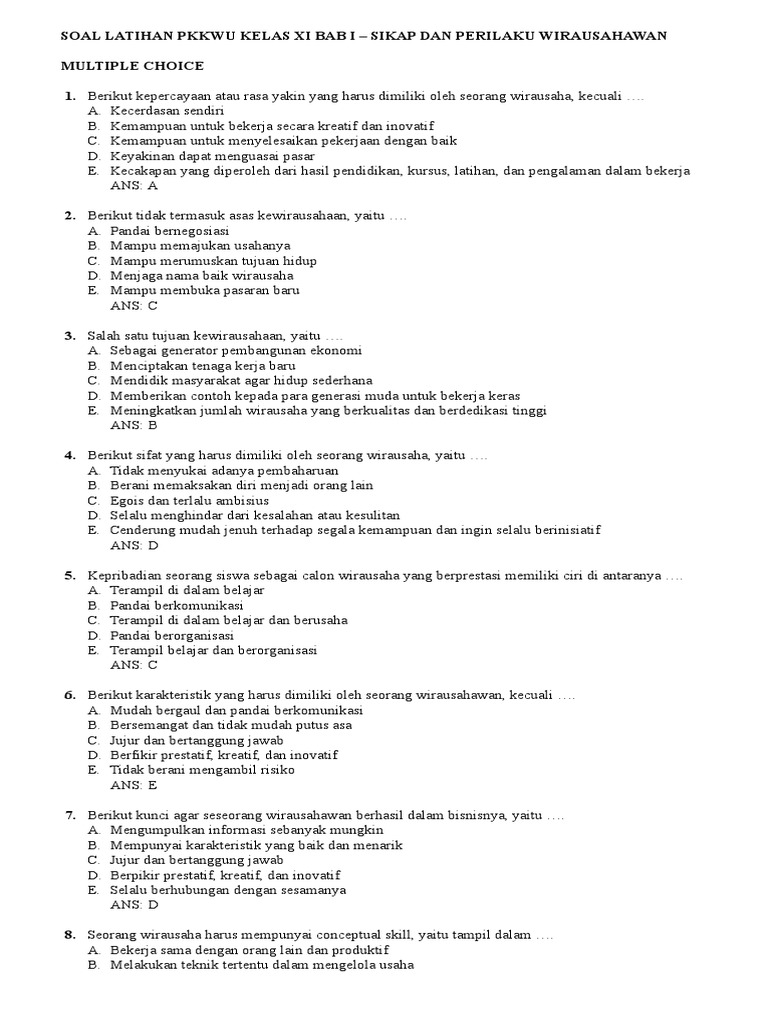 SOAL LATIHAN PKKWU KELAS XI BAB I – SIKAP DAN PERILAKU WIRAUSAHAWAN

MULTIPLE CHOICE

1. Berikut kepercayaan atau rasa yakin yang harus dimiliki oleh seorang wirausaha, kecuali ….
A. Kecerdasan sendiri
B. Kemampuan untuk bekerja secara kreatif dan inovatif
C. Kemampuan untuk menyelesaikan pekerjaan dengan baik
D. Keyakinan dapat menguasai pasar
E. Kecakapan yang diperoleh dari hasil pendidikan, kursus, latihan, dan pengalaman dalam bekerja
ANS: A

2. Berikut tidak termasuk asas kewirausahaan, yaitu ….
A. Pandai bernegosiasi
B. Mampu memajukan usahanya
C. Mampu merumuskan tujuan hidup
D. Menjaga nama baik wirausaha
E. Mampu membuka pasaran baru
ANS: C

3. Salah satu tujuan kewirausahaan, yaitu ….
A. Sebagai generator pembangunan ekonomi
B. Menciptakan tenaga kerja baru
C. Mendidik masyarakat agar hidup sederhana
D. Memberikan contoh kepada para generasi muda untuk bekerja keras
E. Meningkatkan jumlah wirausaha yang berkualitas dan berdedikasi tinggi
ANS: B

4. Berikut sifat yang harus dimiliki oleh seorang wirausaha, yaitu ….
A. Tidak menyukai adanya pembaharuan
B. Berani memaksakan diri menjadi orang lain
C. Egois dan terlalu ambisius
D. Selalu menghindar dari kesalahan atau kesulitan
E. Cenderung mudah jenuh terhadap segala kemampuan dan ingin selalu berinisiatif
ANS: D

5. Kepribadian seorang siswa sebagai calon wirausaha yang berprestasi memiliki ciri di antaranya ….
A. Terampil di dalam belajar
B. Pandai berkomunikasi
C. Terampil di dalam belajar dan berusaha
D. Pandai berorganisasi
E. Terampil belajar dan berorganisasi
ANS: C

6. Berikut karakteristik yang harus dimiliki oleh seorang wirausahawan, kecuali ….
A. Mudah bergaul dan pandai berkomunikasi
B. Bersemangat dan tidak mudah putus asa
C. Jujur dan bertanggung jawab
D. Berfikir prestatif, kreatif, dan inovatif
E. Tidak berani mengambil risiko
ANS: E

7. Berikut kunci agar seseorang wirausahawan berhasil dalam bisnisnya, yaitu ….
A. Mengumpulkan informasi sebanyak mungkin
B. Mempunyai karakteristik yang baik dan menarik
C. Jujur dan bertanggung jawab
D. Berpikir prestatif, kreatif, dan inovatif
E. Selalu berhubungan dengan sesamanya
ANS: D

8. Seorang wirausaha harus mempunyai conceptual skill, yaitu tampil dalam ….
A. Bekerja sama dengan orang lain dan produktif
B. Melakukan teknik tertentu dalam mengelola usaha